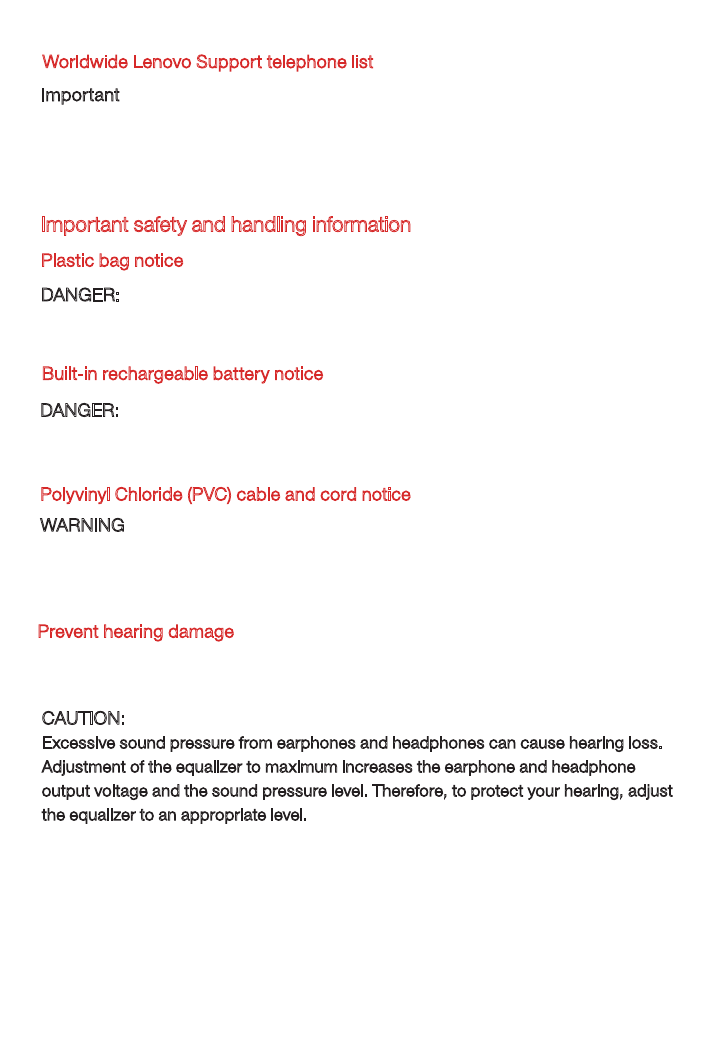 Worldwide Lenovo Support telephone list

Important

Important safety and handling information

Plastic bag notice

DANGER:

Built-in rechargeable battery notice

DANGER:

Polyvinyl Chloride (PVC) cable and cord notice

WARNING

Prevent hearing damage

CAUTION:

Excessive sound pressure from earphones and headphones can cause hearing loss. Adjustment of the equalizer to maximum increases the earphone and headphone output voltage and the sound pressure level. Therefore, to protect your hearing, adjust the equalizer to an appropriate level.